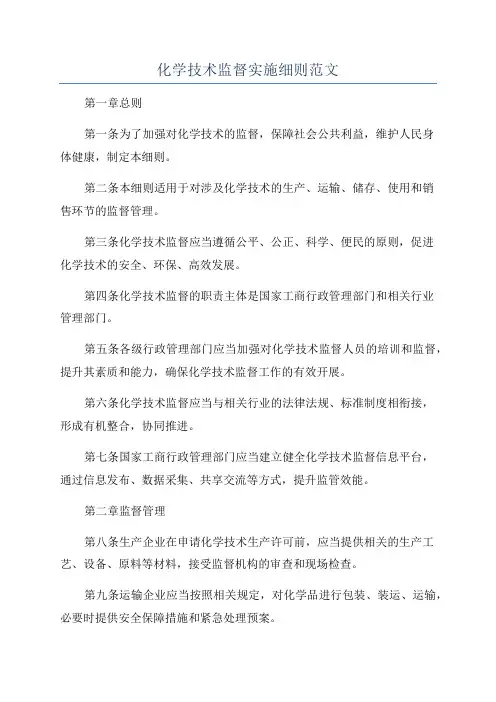 化学技术监督实施细则范文

第一章总则

第一条为了加强对化学技术的监督，保障社会公共利益，维护人民身体健康，制定本细则。

第二条本细则适用于对涉及化学技术的生产、运输、储存、使用和销售环节的监督管理。

第三条化学技术监督应当遵循公平、公正、科学、便民的原则，促进化学技术的安全、环保、高效发展。

第四条化学技术监督的职责主体是国家工商行政管理部门和相关行业管理部门。

第五条各级行政管理部门应当加强对化学技术监督人员的培训和监督，提升其素质和能力，确保化学技术监督工作的有效开展。

第六条化学技术监督应当与相关行业的法律法规、标准制度相衔接，形成有机整合，协同推进。

第七条国家工商行政管理部门应当建立健全化学技术监督信息平台，通过信息发布、数据采集、共享交流等方式，提升监管效能。

第二章监督管理

第八条生产企业在申请化学技术生产许可前，应当提供相关的生产工艺、设备、原料等材料，接受监督机构的审查和现场检查。

第九条运输企业应当按照相关规定，对化学品进行包装、装运、运输，必要时提供安全保障措施和紧急处理预案。